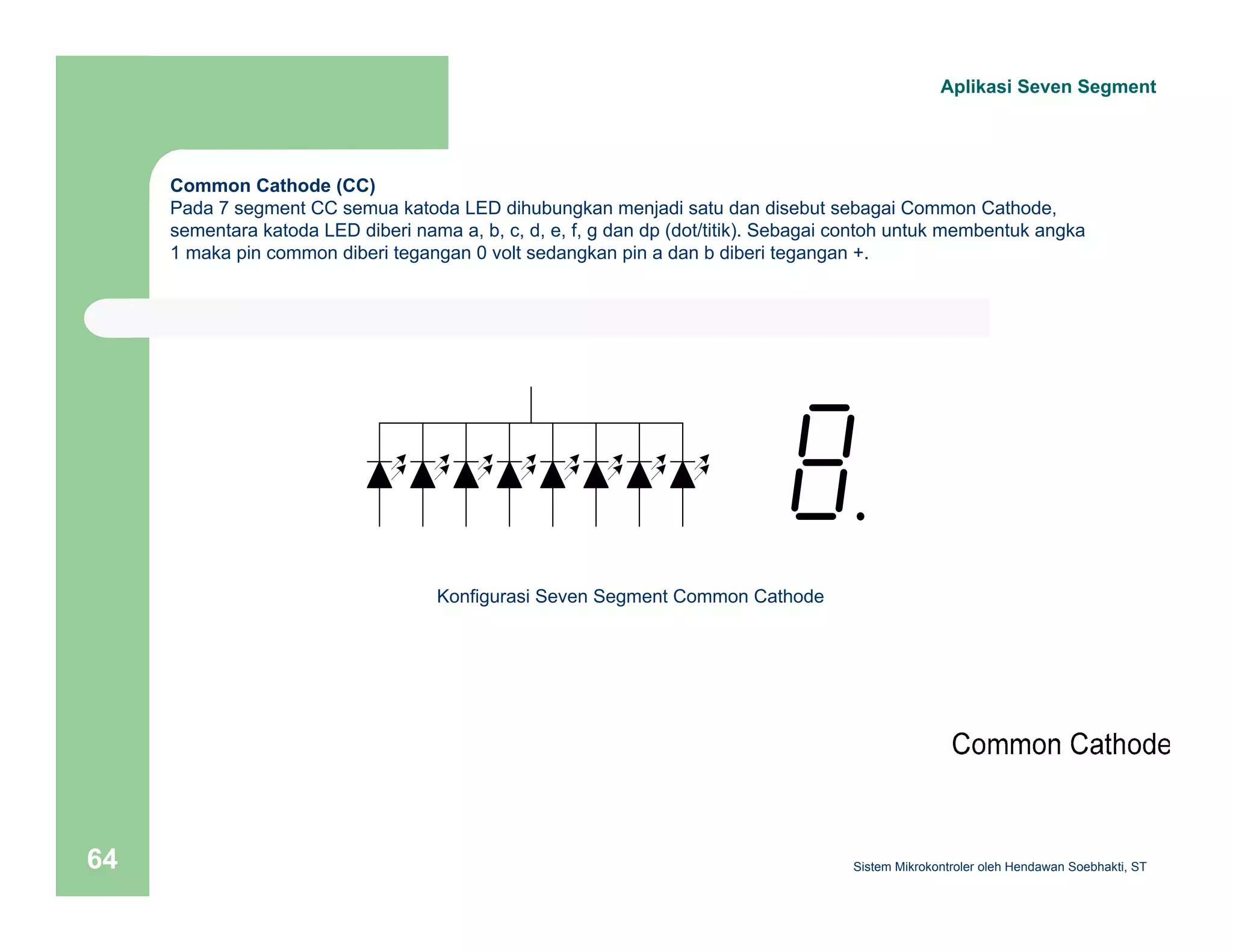 Aplikasi Seven Segment

Common Cathode (CC)
Pada 7 segment CC semua katoda LED dihubungkan menjadi satu dan disebut sebagai Common Cathode, sementara katoda LED diberi nama a, b, c, d, e, f, g dan dp (dot/titik). Sebagai contoh untuk membentuk angka 1 maka pin common diberi tegangan 0 volt sedangkan pin a dan b diberi tegangan +.

Konfigurasi Seven Segment Common Cathode

Common Cathode

64

Sistem Mikrokontroler oleh Hendawan Soebhakti, ST